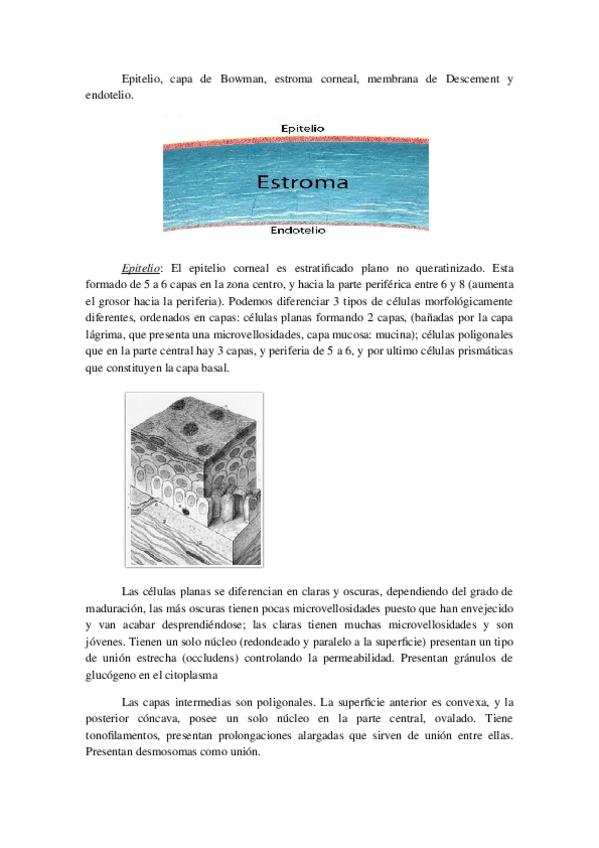 Epitelio, capa de Bowman, estroma corneal, membrana de Descement y endotelio.

Epitelio

Estroma

Endotelio

Epitelio: El epitelio corneal es estratificado plano no queratinizado. Esta formado de 5 a 6 capas en la zona centro, y hacia la parte periférica entre 6 y 8 (aumenta el grosor hacia la periferia). Podemos diferenciar 3 tipos de células morfológicamente diferentes, ordenados en capas: células planas formando 2 capas, (bañadas por la capa lágrima, que presenta una microvellosidades, capa mucosa: mucina); células poligonales que en la parte central hay 3 capas, y periferia de 5 a 6, y por ultimo células prismáticas que constituyen la capa basal.

Las células planas se diferencian en claras y oscuras, dependiendo del grado de maduración, las más oscuras tienen pocas microvellosidades puesto que han envejecido y van acabar desprendiéndose; las claras tienen muchas microvellosidades y son jóvenes. Tienen un solo núcleo (redondeado y paralelo a la superficie) presentan un tipo de unión estrecha (occludens) controlando la permeabilidad. Presentan gránulos de glucógeno en el citoplasma

Las capas intermedias son poligonales. La superficie anterior es convexa, y la posterior cóncava, posee un solo núcleo en la parte central, ovalado. Tiene tonofilamentos, presentan prolongaciones alargadas que sirven de unión entre ellas. Presentan desmosomas como unión.